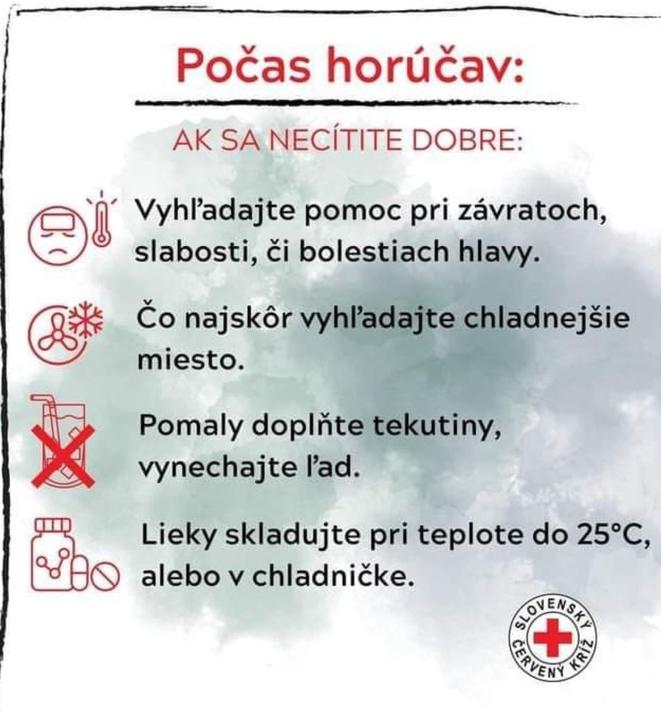 Počas horúčav:

AK SA NECÍTITE DOBRE:

Vyhľadajte pomoc pri závratoch, slabosti, či bolestiach hlavy.

Čo najskôr vyhľadajte chladnejšie miesto.

Pomaly doplňte tekutiny, vynechajte ľad.

Lieky skladujte pri teplote do 25°C, alebo v chladničke.

SLOVENSKÝ ČERVENÝ KRÍŽ